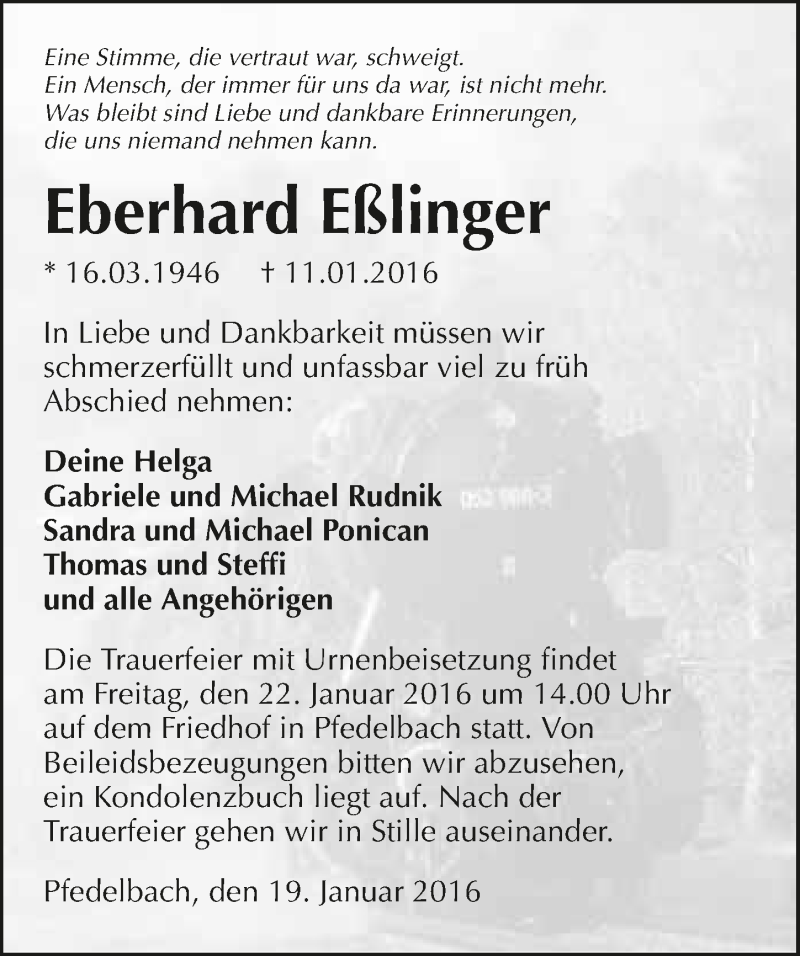 Eine Stimme, die vertraut war, schweigt.
Ein Mensch, der immer für uns da war, ist nicht mehr.
Was bleibt sind Liebe und dankbare Erinnerungen,
die uns niemand nehmen kann.

Eberhard Eßlinger

* 16.03.1946 † 11.01.2016

In Liebe und Dankbarkeit müssen wir schmerzerfüllt und unfassbar viel zu früh Abschied nehmen:

Deine Helga
Gabriele und Michael Rudnik
Sandra und Michael Ponican
Thomas und Steffi
und alle Angehörigen

Die Trauerfeier mit Urnenbeisetzung findet am Freitag, den 22. Januar 2016 um 14.00 Uhr auf dem Friedhof in Pfedelbach statt. Von Beileidsbezeugungen bitten wir abzusehen, ein Kondolenzbuch liegt auf. Nach der Trauerfeier gehen wir in Stille auseinander.

Pfedelbach, den 19. Januar 2016